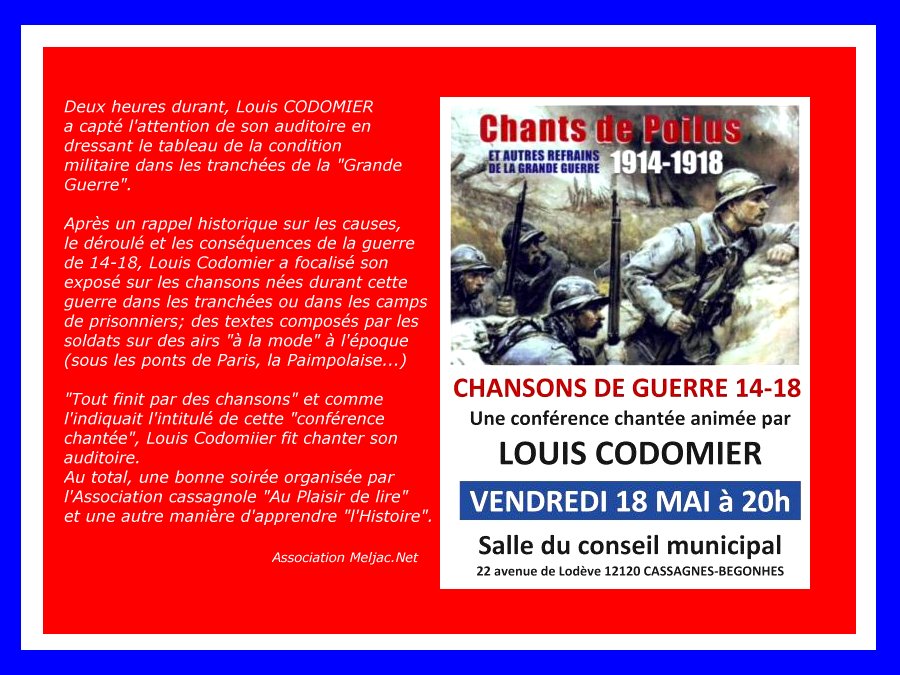 Deux heures durant, Louis CODOMIER a capté l'attention de son auditoire en dressant le tableau de la condition militaire dans les tranchées de la "Grande Guerre".

Après un rappel historique sur les causes, le déroulé et les conséquences de la guerre de 14-18, Louis Codomier a focalisé son exposé sur les chansons nées durant cette guerre dans les tranchées ou dans les camps de prisonniers; des textes composés par les soldats sur des airs "à la mode" à l'époque (sous les ponts de Paris, la Paimpolaise...)

"Tout finit par des chansons" et comme l'indiquait l'intitulé de cette "conférence chantée", Louis Codomiier fit chanter son auditoire.
Au total, une bonne soirée organisée par l'Association cassagnole "Au Plaisir de lire" et une autre manière d'apprendre "l'Histoire".

Association Meljac.Net

Chants de Poilus
ET AUTRES REFRAINS DE LA GRANDE GUERRE
1914-1918

CHANSONS DE GUERRE 14-18
Une conférence chantée animée par
LOUIS CODOMIER
VENDREDI 18 MAI à 20h
Salle du conseil municipal
22 avenue de Lodève 12120 CASSAGNES-BEGONHES